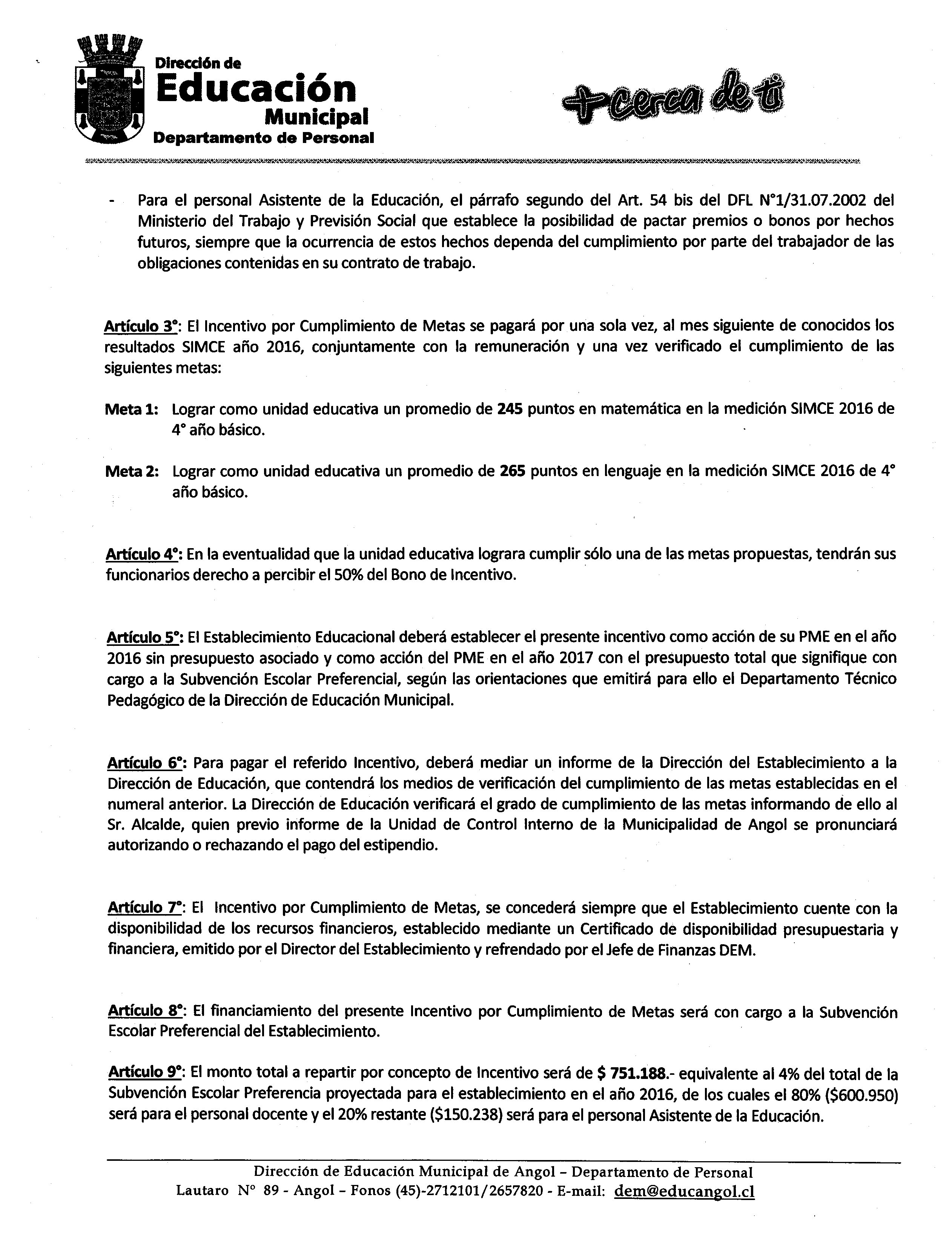 Dirección de
Educación
Municipal
Departamento de Personal

+cerca de ti

- Para el personal Asistente de la Educación, el párrafo segundo del Art. 54 bis del DFL N°1/31.07.2002 del Ministerio del Trabajo y Previsión Social que establece la posibilidad de pactar premios o bonos por hechos futuros, siempre que la ocurrencia de estos hechos dependa del cumplimiento por parte del trabajador de las obligaciones contenidas en su contrato de trabajo.

Artículo 3°: El Incentivo por Cumplimiento de Metas se pagará por una sola vez, al mes siguiente de conocidos los resultados SIMCE año 2016, conjuntamente con la remuneración y una vez verificado el cumplimiento de las siguientes metas:

Meta 1: Lograr como unidad educativa un promedio de 245 puntos en matemática en la medición SIMCE 2016 de 4° año básico.

Meta 2: Lograr como unidad educativa un promedio de 265 puntos en lenguaje en la medición SIMCE 2016 de 4° año básico.

Artículo 4°: En la eventualidad que la unidad educativa lograra cumplir sólo una de las metas propuestas, tendrán sus funcionarios derecho a percibir el 50% del Bono de Incentivo.

Artículo 5°: El Establecimiento Educacional deberá establecer el presente incentivo como acción de su PME en el año 2016 sin presupuesto asociado y como acción del PME en el año 2017 con el presupuesto total que signifique con cargo a la Subvención Escolar Preferencial, según las orientaciones que emitirá para ello el Departamento Técnico Pedagógico de la Dirección de Educación Municipal.

Artículo 6°: Para pagar el referido Incentivo, deberá mediar un informe de la Dirección del Establecimiento a la Dirección de Educación, que contendrá los medios de verificación del cumplimiento de las metas establecidas en el numeral anterior. La Dirección de Educación verificará el grado de cumplimiento de las metas informando de ello al Sr. Alcalde, quien previo informe de la Unidad de Control Interno de la Municipalidad de Angol se pronunciará autorizando o rechazando el pago del estipendio.

Artículo 7°: El Incentivo por Cumplimiento de Metas, se concederá siempre que el Establecimiento cuente con la disponibilidad de los recursos financieros, establecido mediante un Certificado de disponibilidad presupuestaria y financiera, emitido por el Director del Establecimiento y refrendado por el Jefe de Finanzas DEM.

Artículo 8°: El financiamiento del presente Incentivo por Cumplimiento de Metas será con cargo a la Subvención Escolar Preferencial del Establecimiento.

Artículo 9°: El monto total a repartir por concepto de Incentivo será de $ 751.188.- equivalente al 4% del total de la Subvención Escolar Preferencia proyectada para el establecimiento en el año 2016, de los cuales el 80% ($600.950) será para el personal docente y el 20% restante ($150.238) será para el personal Asistente de la Educación.

Dirección de Educación Municipal de Angol – Departamento de Personal
Lautaro N° 89 - Angol – Fonos (45)-2712101/2657820 - E-mail: dem@educangol.cl